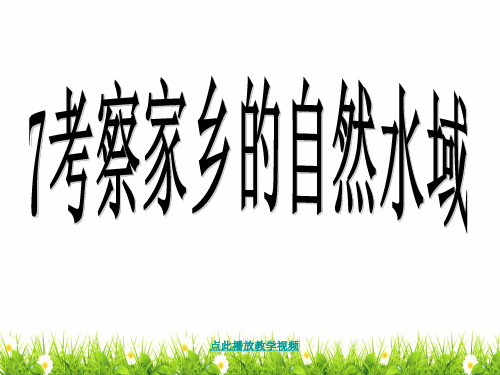 7考察家乡的自然水域

点此播放教学视频